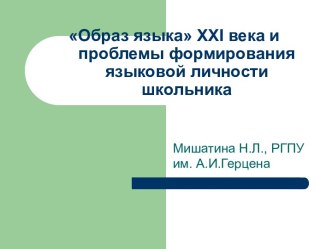 «Образ языка» XXI века и проблемы формирования языковой личности школьника

Мишатина Н.Л., РГПУ им. А.И.Герцена